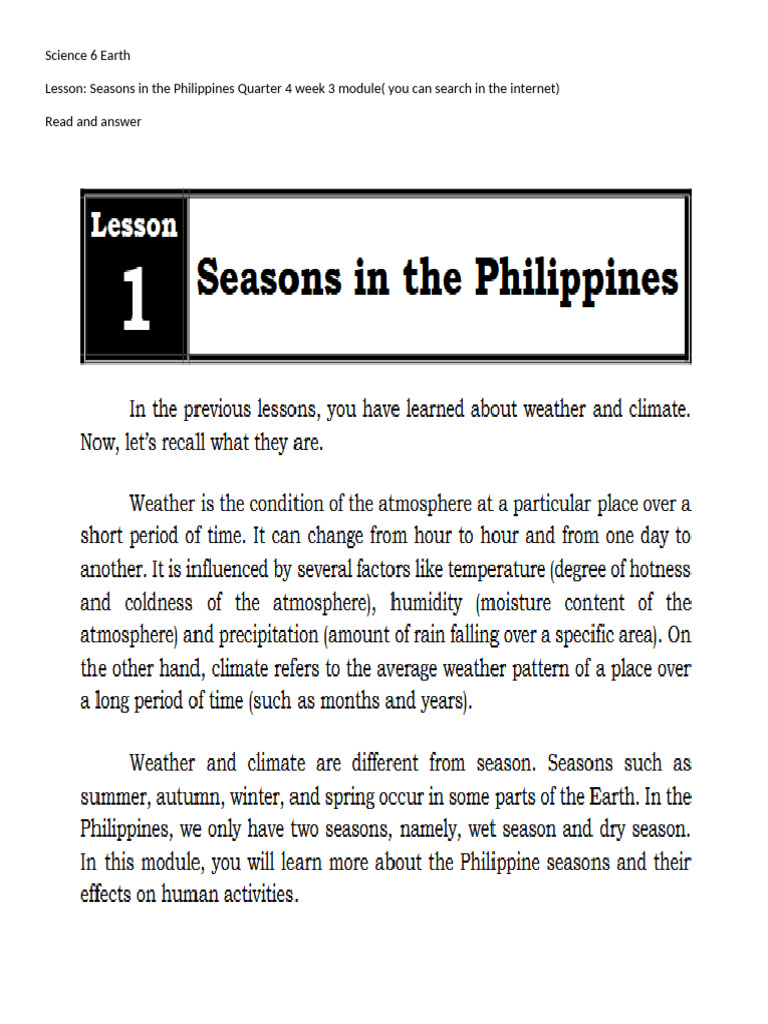 Science 6 Earth

Lesson: Seasons in the Philippines Quarter 4 week 3 module( you can search in the internet)

Read and answer

Lesson 1 Seasons in the Philippines

In the previous lessons, you have learned about weather and climate. Now, let's recall what they are.

Weather is the condition of the atmosphere at a particular place over a short period of time. It can change from hour to hour and from one day to another. It is influenced by several factors like temperature (degree of hotness and coldness of the atmosphere), humidity (moisture content of the atmosphere) and precipitation (amount of rain falling over a specific area). On the other hand, climate refers to the average weather pattern of a place over a long period of time (such as months and years).

Weather and climate are different from season. Seasons such as summer, autumn, winter, and spring occur in some parts of the Earth. In the Philippines, we only have two seasons, namely, wet season and dry season. In this module, you will learn more about the Philippine seasons and their effects on human activities.